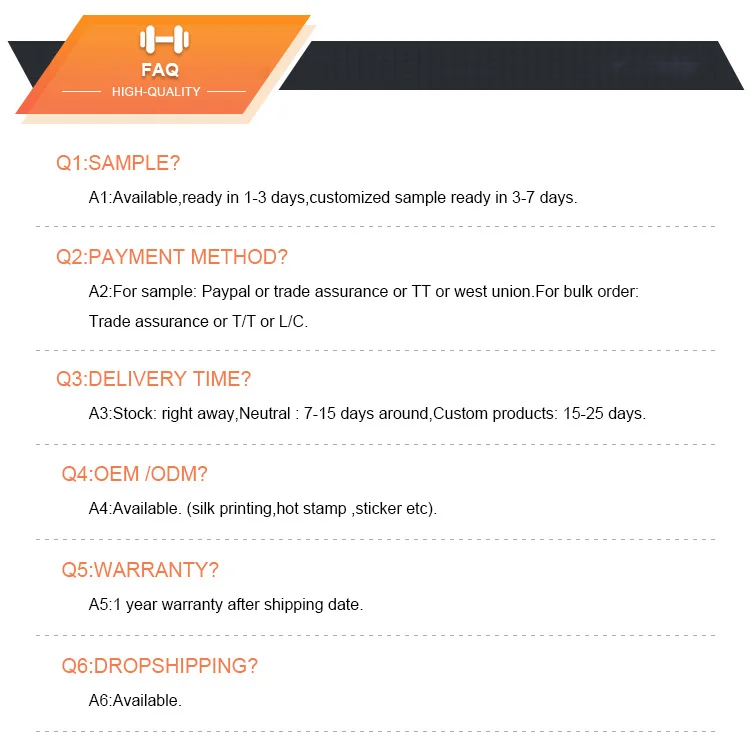 FAQ
HIGH-QUALITY

Q1:SAMPLE?

A1:Available,ready in 1-3 days,customized sample ready in 3-7 days.

Q2:PAYMENT METHOD?

A2:For sample: Paypal or trade assurance or TT or west union.For bulk order: Trade assurance or T/T or L/C.

Q3:DELIVERY TIME?

A3:Stock: right away,Neutral : 7-15 days around,Custom products: 15-25 days.

Q4:OEM /ODM?

A4:Available. (silk printing,hot stamp ,sticker etc).

Q5:WARRANTY?

A5:1 year warranty after shipping date.

Q6:DROPSHIPPING?

A6:Available.